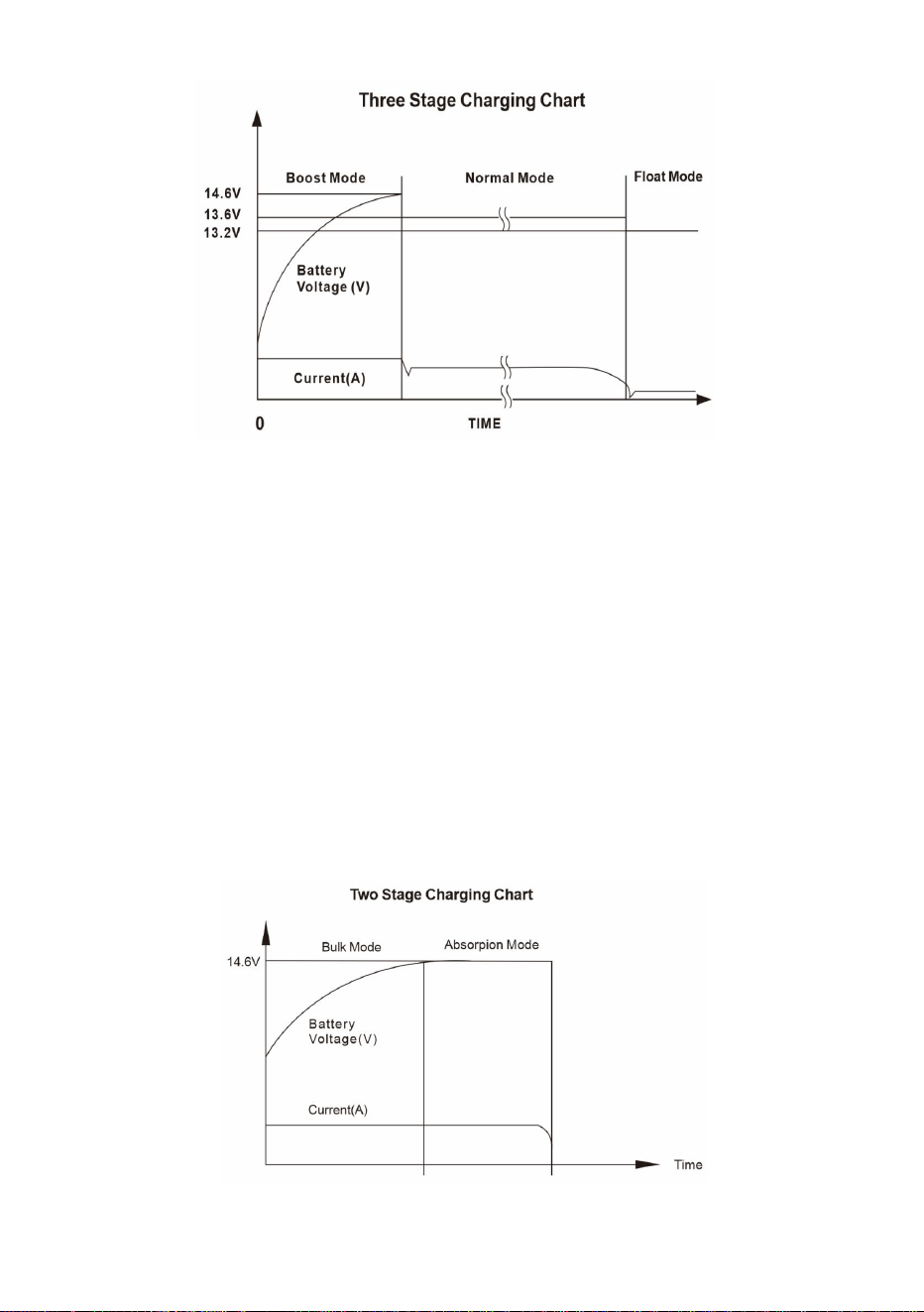 Three Stage Charging Chart

Boost Mode
Normal Mode
Float Mode
14.6V
13.6V
13.2V
Battery Voltage (V)
Current(A)
0
TIME

Two Stage Charging Chart

Bulk Mode
Absorpion Mode
14.6V
Battery Voltage(V)
Current(A)
Time